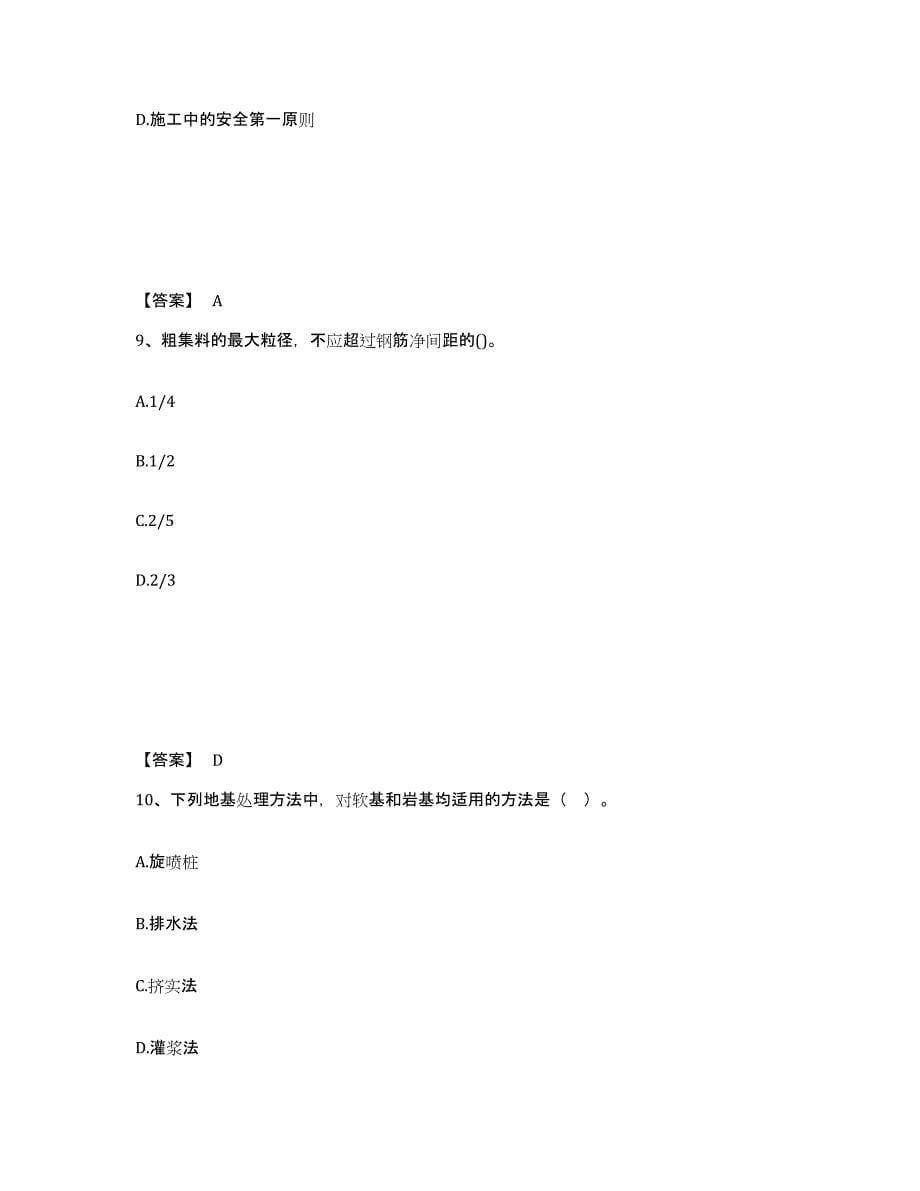 D.施工中的安全第一原则

【答案】 A

9、粗集料的最大粒径，不应超过钢筋净间距的()。

A.1/4

B.1/2

C.2/5

D.2/3

【答案】 D

10、下列地基处理方法中，对软基和岩基均适用的方法是（ ）。

A.旋喷桩

B.排水法

C.挤实法

D.灌浆法